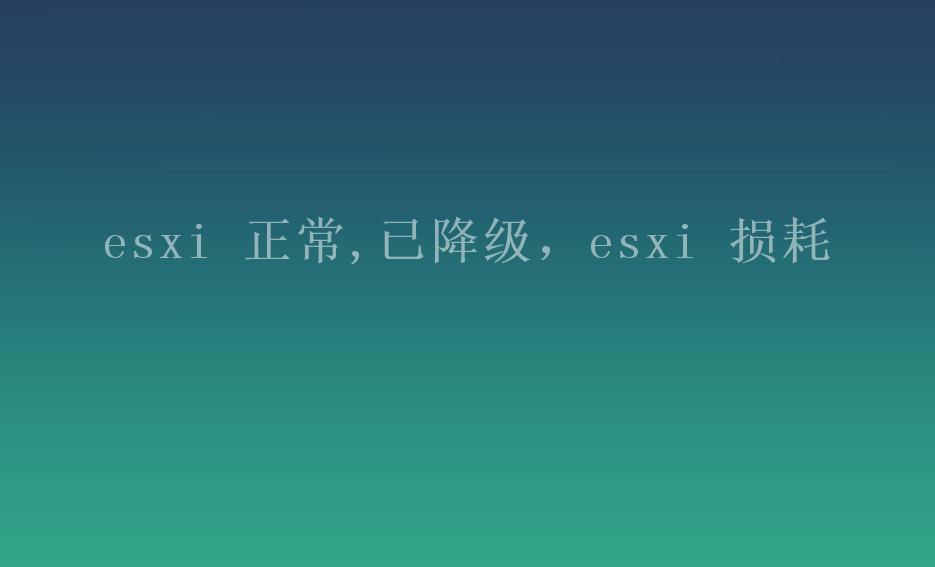 esxi 正常,已降级，esxi 损耗